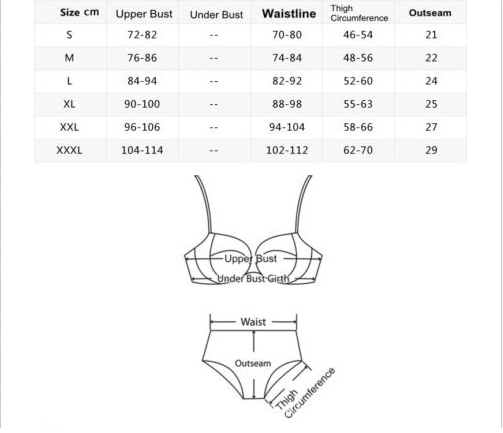 | Size cm | Upper Bust | Under Bust | Waistline | Thigh Circumference | Outseam |
|---|---|---|---|---|---|
| S | 72-82 | -- | 70-80 | 46-54 | 21 |
| M | 76-86 | -- | 74-84 | 48-56 | 22 |
| L | 84-94 | -- | 82-92 | 52-60 | 24 |
| XL | 90-100 | -- | 88-98 | 55-63 | 25 |
| XXL | 96-106 | -- | 94-104 | 58-66 | 27 |
| XXXL | 104-114 | -- | 102-112 | 62-70 | 29 |

Upper Bust
Under Bust Girth

Waist
Outseam
Thigh Circumference